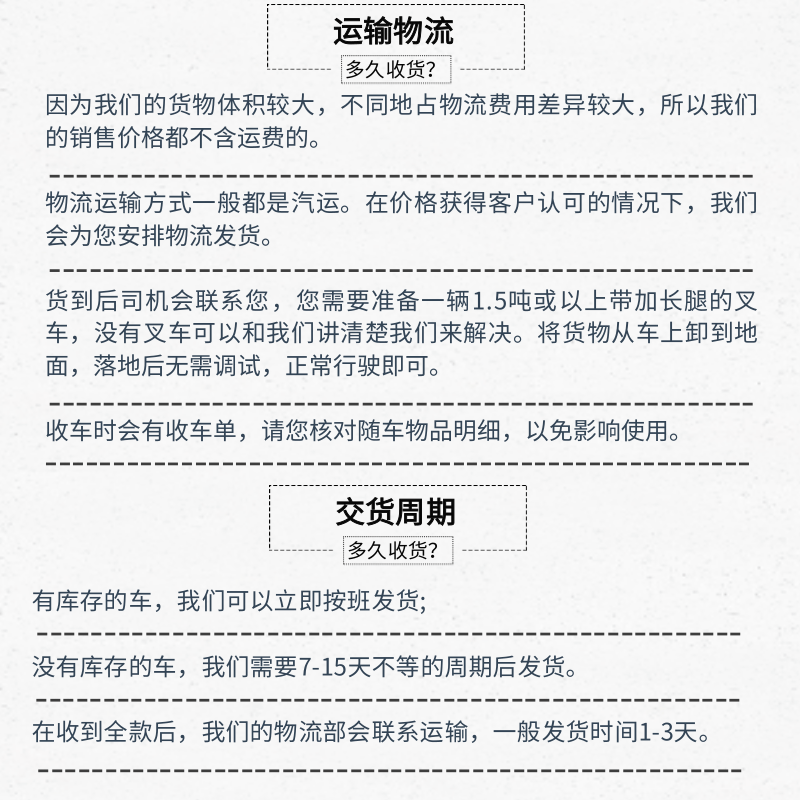 运输物流

多久收货?

因为我们的货物体积较大，不同地占物流费用差异较大，所以我们的销售价格都不含运费的。

物流运输方式一般都是汽运。在价格获得客户认可的情况下，我们会为您安排物流发货。

货到后司机会联系您，您需要准备一辆1.5吨或以上带加长腿的叉车，没有叉车可以和我们讲清楚我们来解决。将货物从车上卸到地面，落地后无需调试，正常行驶即可。

收车时会有收车单，请您核对随车物品明细，以免影响使用。

交货周期

多久收货?

有库存的车，我们可以立即按班发货;

没有库存的车，我们需要7-15天不等的周期后发货。

在收到全款后，我们的物流部会联系运输，一般发货时间1-3天。